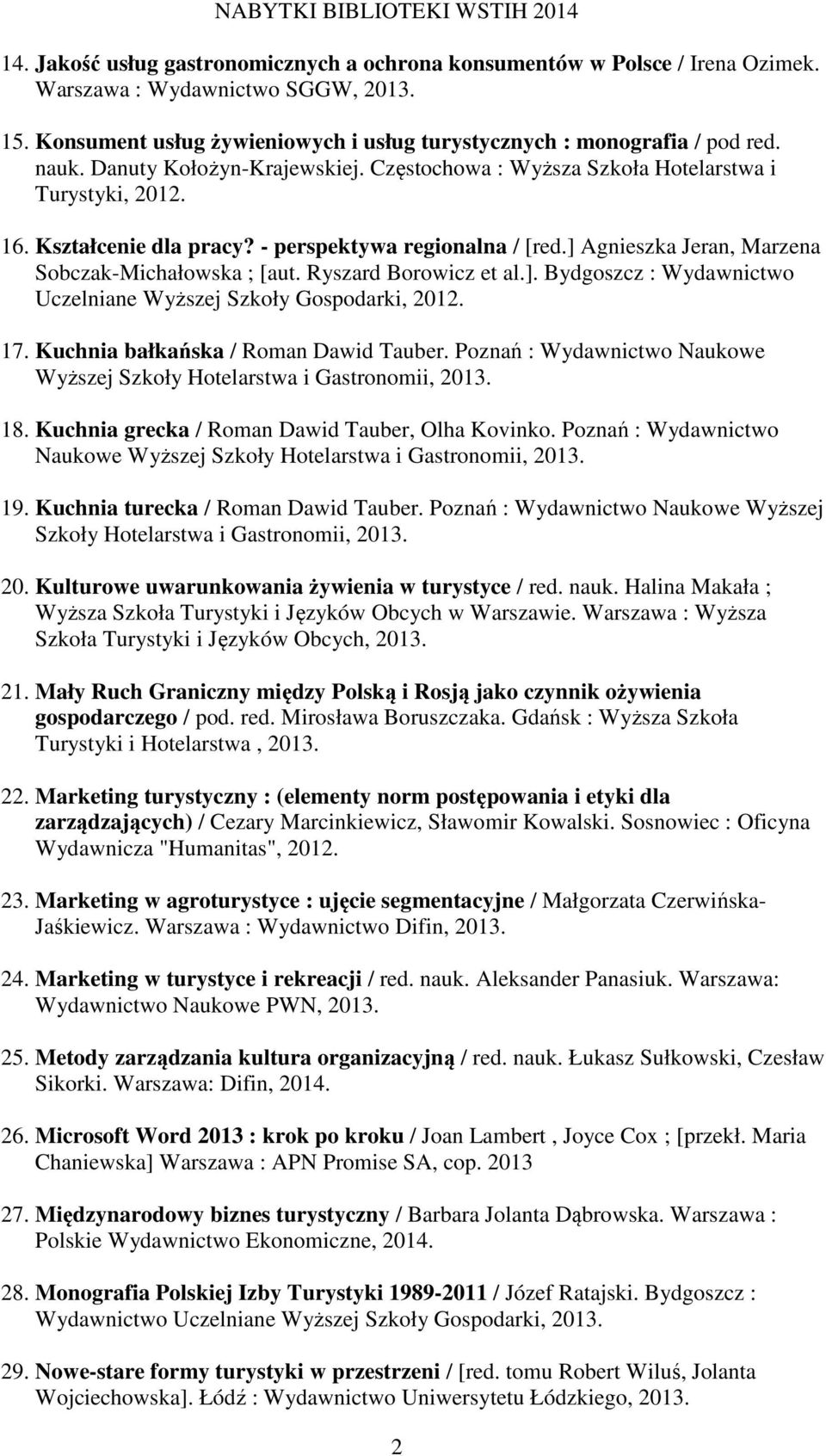 NABYTKI BIBLIOTEKI WSTIH 2014

14. Jakość usług gastronomicznych a ochrona konsumentów w Polsce / Irena Ozimek. Warszawa : Wydawnictwo SGGW, 2013.

15. Konsument usług żywieniowych i usług turystycznych : monografia / pod red. nauk. Danuty Kołożyn-Krajewskiej. Częstochowa : Wyższa Szkoła Hotelarstwa i Turystyki, 2012.

16. Kształcenie dla pracy? - perspektywa regionalna / [red.] Agnieszka Jeran, Marzena Sobczak-Michałowska ; [aut. Ryszard Borowicz et al.]. Bydgoszcz : Wydawnictwo Uczelniane Wyższej Szkoły Gospodarki, 2012.

17. Kuchnia bałkańska / Roman Dawid Tauber. Poznań : Wydawnictwo Naukowe Wyższej Szkoły Hotelarstwa i Gastronomii, 2013.

18. Kuchnia grecka / Roman Dawid Tauber, Olha Kovinko. Poznań : Wydawnictwo Naukowe Wyższej Szkoły Hotelarstwa i Gastronomii, 2013.

19. Kuchnia turecka / Roman Dawid Tauber. Poznań : Wydawnictwo Naukowe Wyższej Szkoły Hotelarstwa i Gastronomii, 2013.

20. Kulturowe uwarunkowania żywienia w turystyce / red. nauk. Halina Makała ; Wyższa Szkoła Turystyki i Języków Obcych w Warszawie. Warszawa : Wyższa Szkoła Turystyki i Języków Obcych, 2013.

21. Mały Ruch Graniczny między Polską i Rosją jako czynnik ożywienia gospodarczego / pod. red. Mirosława Boruszczaka. Gdańsk : Wyższa Szkoła Turystyki i Hotelarstwa , 2013.

22. Marketing turystyczny : (elementy norm postępowania i etyki dla zarządzających) / Cezary Marcinkiewicz, Sławomir Kowalski. Sosnowiec : Oficyna Wydawnicza "Humanitas", 2012.

23. Marketing w agroturystyce : ujęcie segmentacyjne / Małgorzata Czerwińska-Jaśkiewicz. Warszawa : Wydawnictwo Difin, 2013.

24. Marketing w turystyce i rekreacji / red. nauk. Aleksander Panasiuk. Warszawa: Wydawnictwo Naukowe PWN, 2013.

25. Metody zarządzania kultura organizacyjną / red. nauk. Łukasz Sułkowski, Czesław Sikorki. Warszawa: Difin, 2014.

26. Microsoft Word 2013 : krok po kroku / Joan Lambert , Joyce Cox ; [przekł. Maria Chaniewska] Warszawa : APN Promise SA, cop. 2013

27. Międzynarodowy biznes turystyczny / Barbara Jolanta Dąbrowska. Warszawa : Polskie Wydawnictwo Ekonomiczne, 2014.

28. Monografia Polskiej Izby Turystyki 1989-2011 / Józef Ratajski. Bydgoszcz : Wydawnictwo Uczelniane Wyższej Szkoły Gospodarki, 2013.

29. Nowe-stare formy turystyki w przestrzeni / [red. tomu Robert Wiluś, Jolanta Wojciechowska]. Łódź : Wydawnictwo Uniwersytetu Łódzkiego, 2013.

2